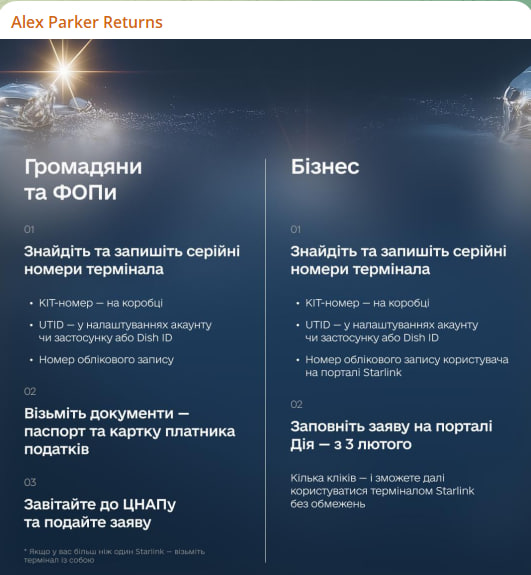 Alex Parker Returns

Громадяни та ФОПи

01

Знайдіть та запишіть серійні номери термінала

• KIT-номер — на коробці
• UTID — у налаштуваннях акаунту чи застосунку або Dish ID
• Номер облікового запису

02

Візьміть документи — паспорт та картку платника податків

03

Завітайте до ЦНАПу та подайте заяву

* Якщо у вас більш ніж один Starlink — візьміть термінал із собою

Бізнес

01

Знайдіть та запишіть серійні номери термінала

• KIT-номер — на коробці
• UTID — у налаштуваннях акаунту чи застосунку або Dish ID
• Номер облікового запису користувача на порталі Starlink

02

Заповніть заяву на порталі Дія — з 3 лютого

Кілька кліків — і зможете далі користуватися терміналом Starlink без обмежень